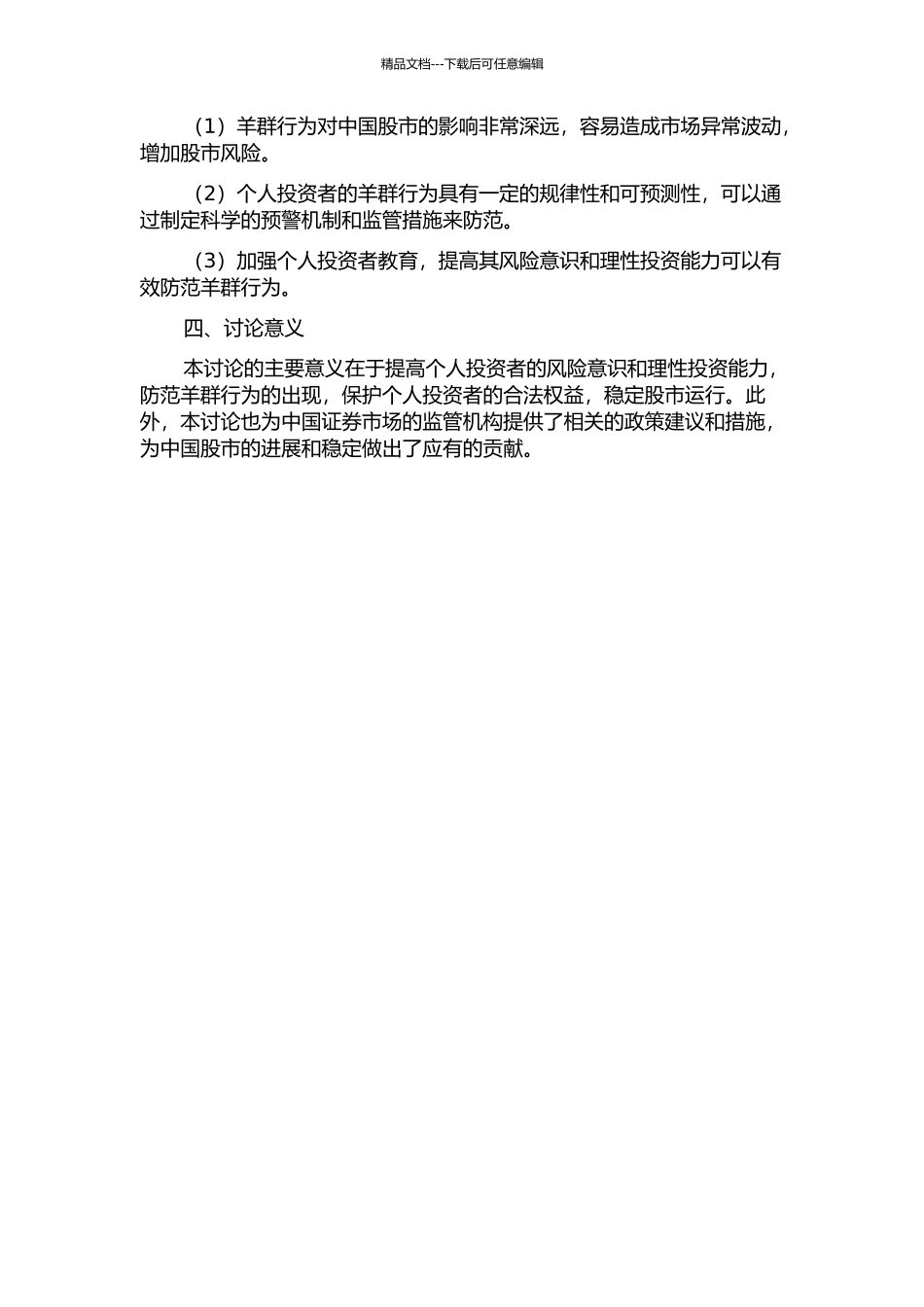 精品文档---下载后可任意编辑

（1）羊群行为对中国股市的影响非常深远，容易造成市场异常波动，增加股市风险。

（2）个人投资者的羊群行为具有一定的规律性和可预测性，可以通过制定科学的预警机制和监管措施来防范。

（3）加强个人投资者教育，提高其风险意识和理性投资能力可以有效防范羊群行为。

四、讨论意义

本讨论的主要意义在于提高个人投资者的风险意识和理性投资能力，防范羊群行为的出现，保护个人投资者的合法权益，稳定股市运行。此外，本讨论也为中国证券市场的监管机构提供了相关的政策建议和措施，为中国股市的进展和稳定做出了应有的贡献。